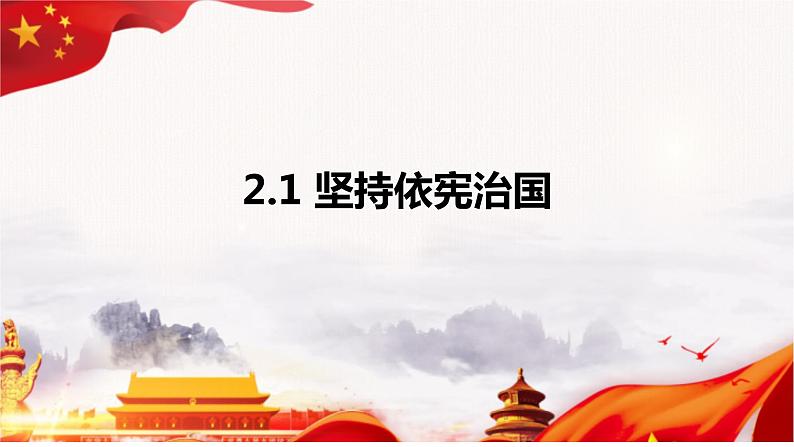 2.1 坚持依宪治国